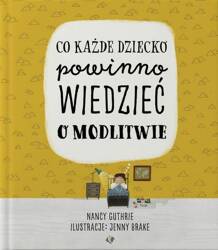 CO KAŻDE DZIECKO
powinno
WIEDZIEĆ
O MODLITWIE

NANCY GUTHRIE
ILUSTRACJE: JENNY BRAKE